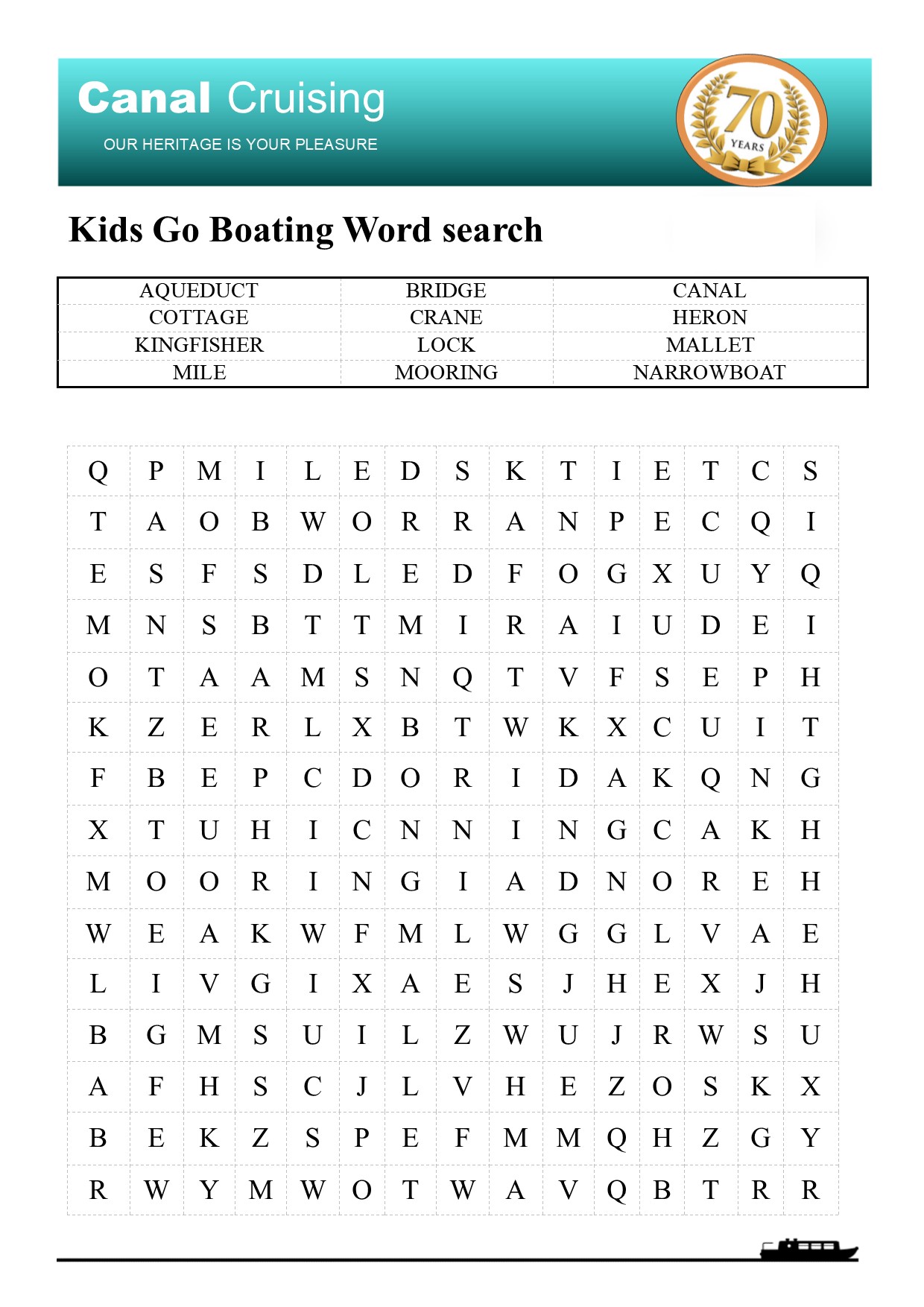 Canal Cruising

OUR HERITAGE IS YOUR PLEASURE

70 YEARS

Kids Go Boating Word search

| AQUEDUCT | BRIDGE | CANAL |
|---|---|---|
| COTTAGE | CRANE | HERON |
| KINGFISHER | LOCK | MALLET |
| MILE | MOORING | NARROWBOAT |

| Q | P | M | I | L | E | D | S | K | T | I | E | T | C | S |
|---|---|---|---|---|---|---|---|---|---|---|---|---|---|---|
| T | A | O | B | W | O | R | R | A | N | P | E | C | Q | I |
| E | S | F | S | D | L | E | D | F | O | G | X | U | Y | Q |
| M | N | S | B | T | T | M | I | R | A | I | U | D | E | I |
| O | T | A | A | M | S | N | Q | T | V | F | S | E | P | H |
| K | Z | E | R | L | X | B | T | W | K | X | C | U | I | T |
| F | B | E | P | C | D | O | R | I | D | A | K | Q | N | G |
| X | T | U | H | I | C | N | N | I | N | G | C | A | K | H |
| M | O | O | R | I | N | G | I | A | D | N | O | R | E | H |
| W | E | A | K | W | F | M | L | W | G | G | L | V | A | E |
| L | I | V | G | I | X | A | E | S | J | H | E | X | J | H |
| B | G | M | S | U | I | L | Z | W | U | J | R | W | S | U |
| A | F | H | S | C | J | L | V | H | E | Z | O | S | K | X |
| B | E | K | Z | S | P | E | F | M | M | Q | H | Z | G | Y |
| R | W | Y | M | W | O | T | W | A | V | Q | B | T | R | R |